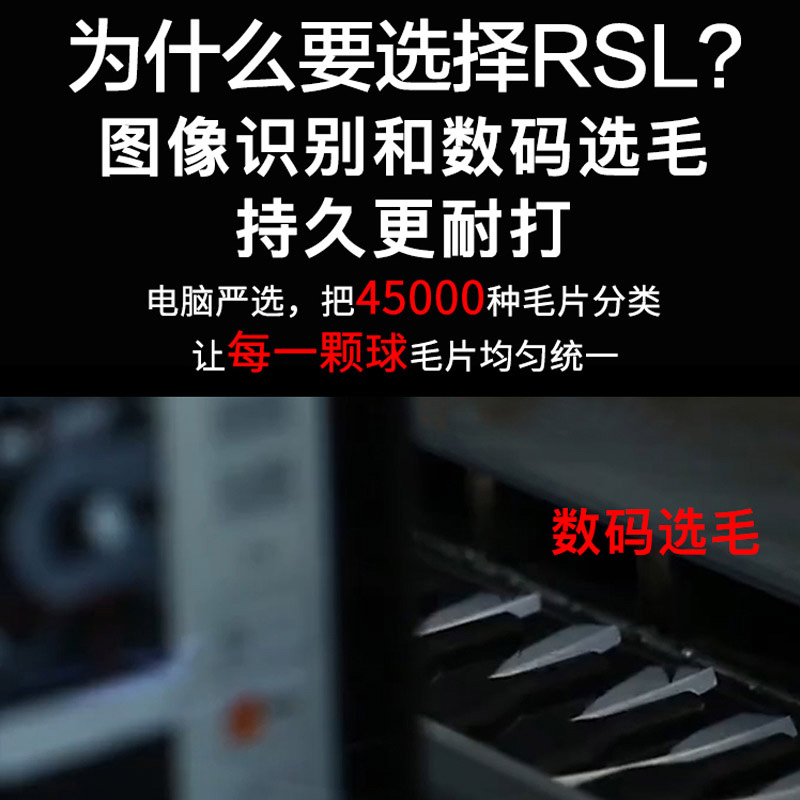 为什么要选择RSL?
图像识别和数码选毛
持久更耐打

电脑严选，把45000种毛片分类
让每一颗球毛片均匀统一

数码选毛